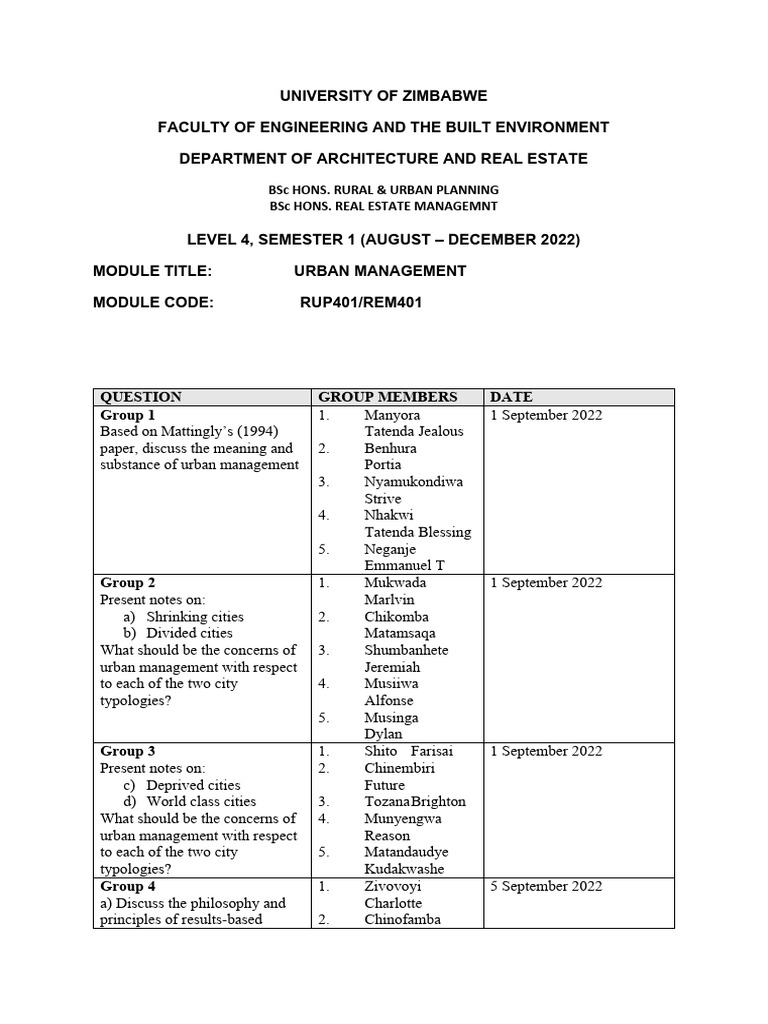 UNIVERSITY OF ZIMBABWE

FACULTY OF ENGINEERING AND THE BUILT ENVIRONMENT

DEPARTMENT OF ARCHITECTURE AND REAL ESTATE

BSc HONS. RURAL & URBAN PLANNING
BSc HONS. REAL ESTATE MANAGEMNT

LEVEL 4, SEMESTER 1 (AUGUST – DECEMBER 2022)

MODULE TITLE: URBAN MANAGEMENT

MODULE CODE: RUP401/REM401

| QUESTION | GROUP MEMBERS | DATE |
|---|---|---|
| **Group 1** Based on Mattingly's (1994) paper, discuss the meaning and substance of urban management | 1. Manyora Tatenda Jealous 2. Benhura Portia 3. Nyamukondiwa Strive 4. Nhakwi Tatenda Blessing 5. Neganje Emmanuel T | 1 September 2022 |
| **Group 2** Present notes on: a) Shrinking cities b) Divided cities What should be the concerns of urban management with respect to each of the two city typologies? | 1. Mukwada Marlvin 2. Chikomba Matamsaqa 3. Shumbanhete Jeremiah 4. Musiiwa Alfonse 5. Musinga Dylan | 1 September 2022 |
| **Group 3** Present notes on: c) Deprived cities d) World class cities What should be the concerns of urban management with respect to each of the two city typologies? | 1. Shito Farisai 2. Chinembiri Future 3. TozanaBrighton 4. Munyengwa Reason 5. Matandaudye Kudakwashe | 1 September 2022 |
| **Group 4** a) Discuss the philosophy and principles of results-based | 1. Zivovoyi Charlotte 2. Chinofamba | 5 September 2022 |